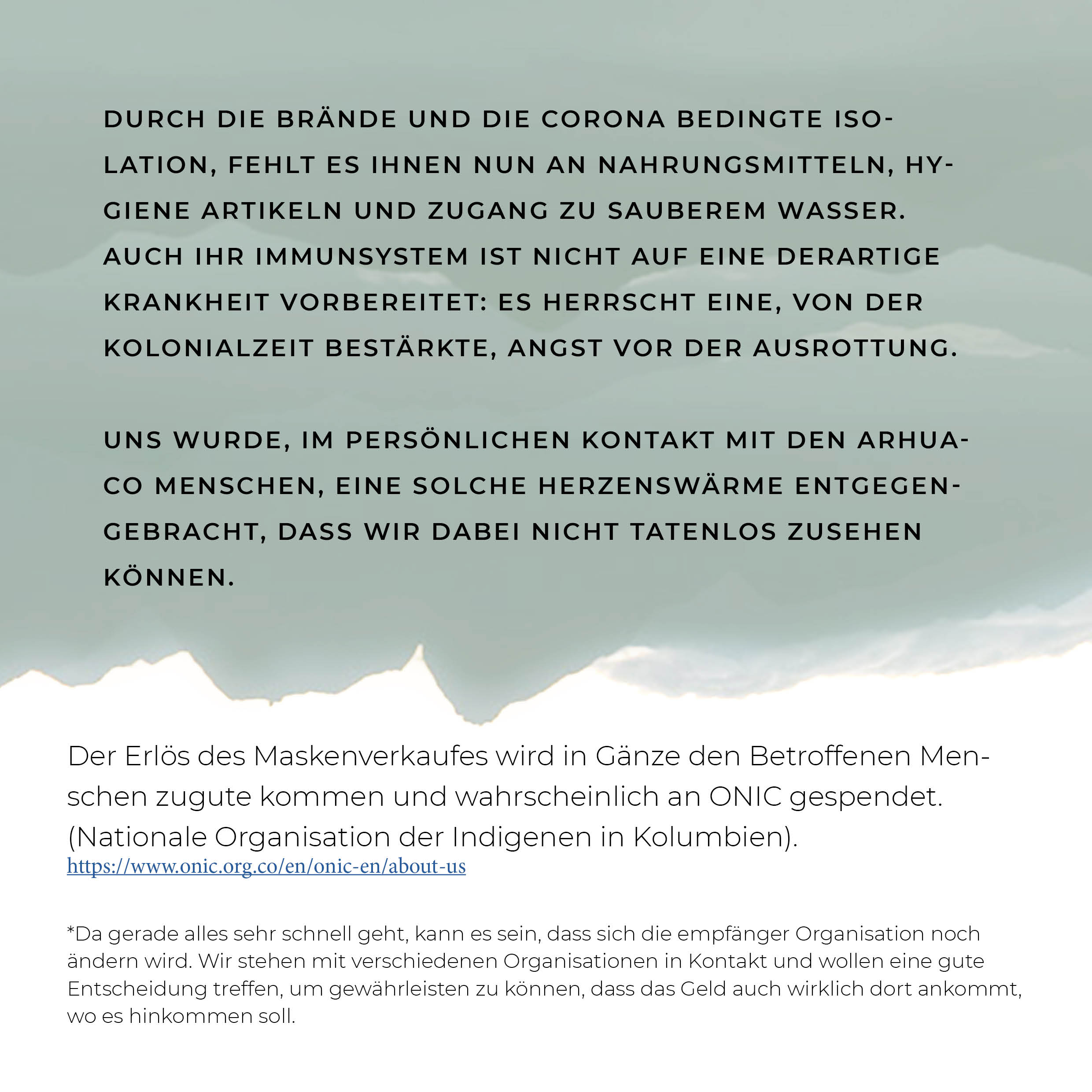 DURCH DIE BRÄNDE UND DIE CORONA BEDINGTE ISOLATION, FEHLT ES IHNEN NUN AN NAHRUNGSMITTELN, HYGIENE ARTIKELN UND ZUGANG ZU SAUBEREM WASSER. AUCH IHR IMMUNSYSTEM IST NICHT AUF EINE DERARTIGE KRANKHEIT VORBEREITET: ES HERRSCHT EINE, VON DER KOLONIALZEIT BESTÄRKTE, ANGST VOR DER AUSROTTUNG.

UNS WURDE, IM PERSÖNLICHEN KONTAKT MIT DEN ARHUACO MENSCHEN, EINE SOLCHE HERZENSWÄRME ENTGEGENGEBRACHT, DASS WIR DABEI NICHT TATENLOS ZUSEHEN KÖNNEN.

Der Erlös des Maskenverkaufes wird in Gänze den Betroffenen Menschen zugute kommen und wahrscheinlich an ONIC gespendet. (Nationale Organisation der Indigenen in Kolumbien).
https://www.onic.org.co/en/onic-en/about-us

*Da gerade alles sehr schnell geht, kann es sein, dass sich die empfänger Organisation noch ändern wird. Wir stehen mit verschiedenen Organisationen in Kontakt und wollen eine gute Entscheidung treffen, um gewährleisten zu können, dass das Geld auch wirklich dort ankommt, wo es hinkommen soll.